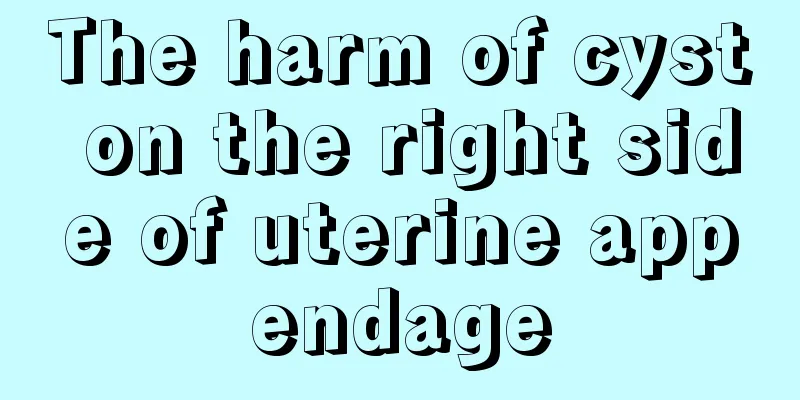 The harm of cyst on the right side of uterine appendage